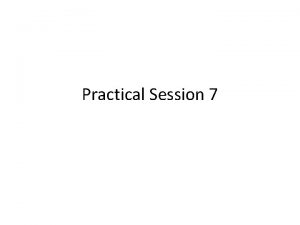 Practical Session 7